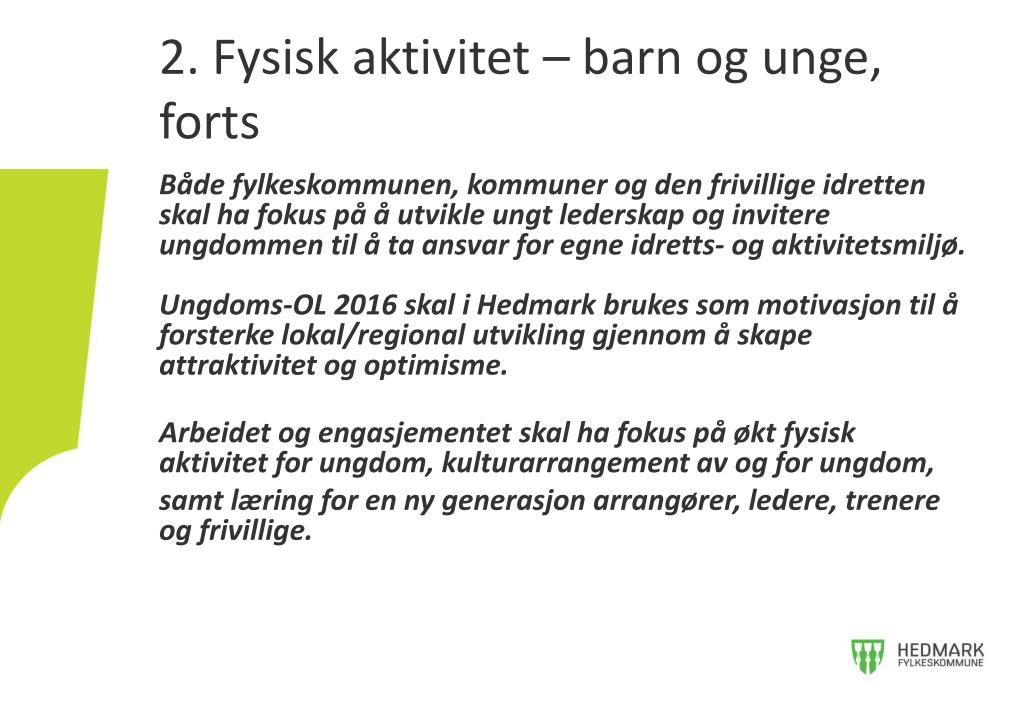 2. Fysisk aktivitet – barn og unge, forts

Både fylkeskommunen, kommuner og den frivillige idretten skal ha fokus på å utvikle ungt lederskap og invitere ungdommen til å ta ansvar for egne idretts- og aktivitetsmiljø.

Ungdoms-OL 2016 skal i Hedmark brukes som motivasjon til å forsterke lokal/regional utvikling gjennom å skape attraktivitet og optimisme.

Arbeidet og engasjementet skal ha fokus på økt fysisk aktivitet for ungdom, kulturarrangement av og for ungdom, samt læring for en ny generasjon arrangører, ledere, trenere og frivillige.

HEDMARK
FYLKESKOMMUNE